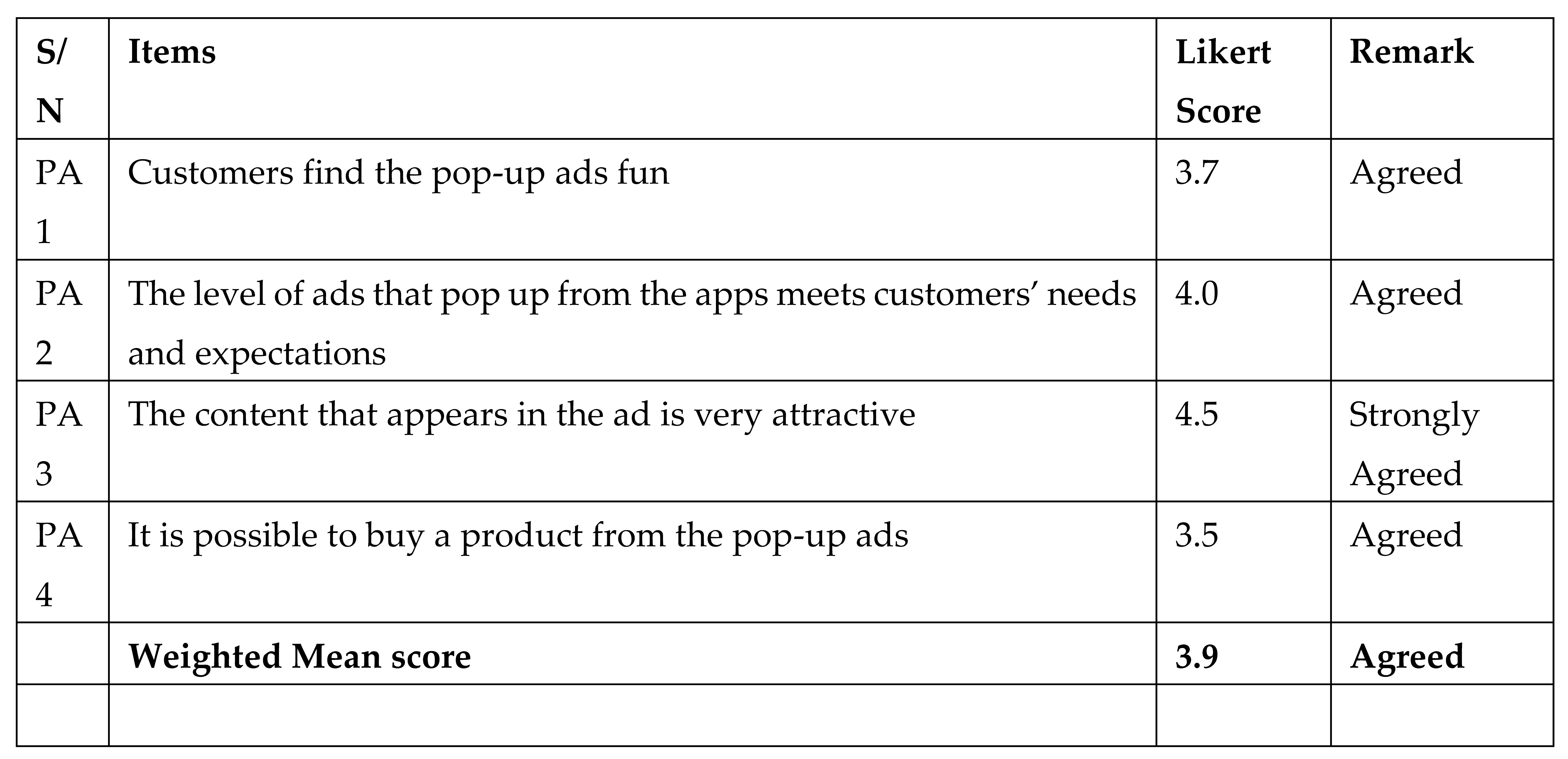 | S/N | Items | Likert Score | Remark |
|---|---|---|---|
| PA 1 | Customers find the pop-up ads fun | 3.7 | Agreed |
| PA 2 | The level of ads that pop up from the apps meets customers’ needs and expectations | 4.0 | Agreed |
| PA 3 | The content that appears in the ad is very attractive | 4.5 | Strongly Agreed |
| PA 4 | It is possible to buy a product from the pop-up ads | 3.5 | Agreed |
| | **Weighted Mean score** | **3.9** | **Agreed** |
| | | | |